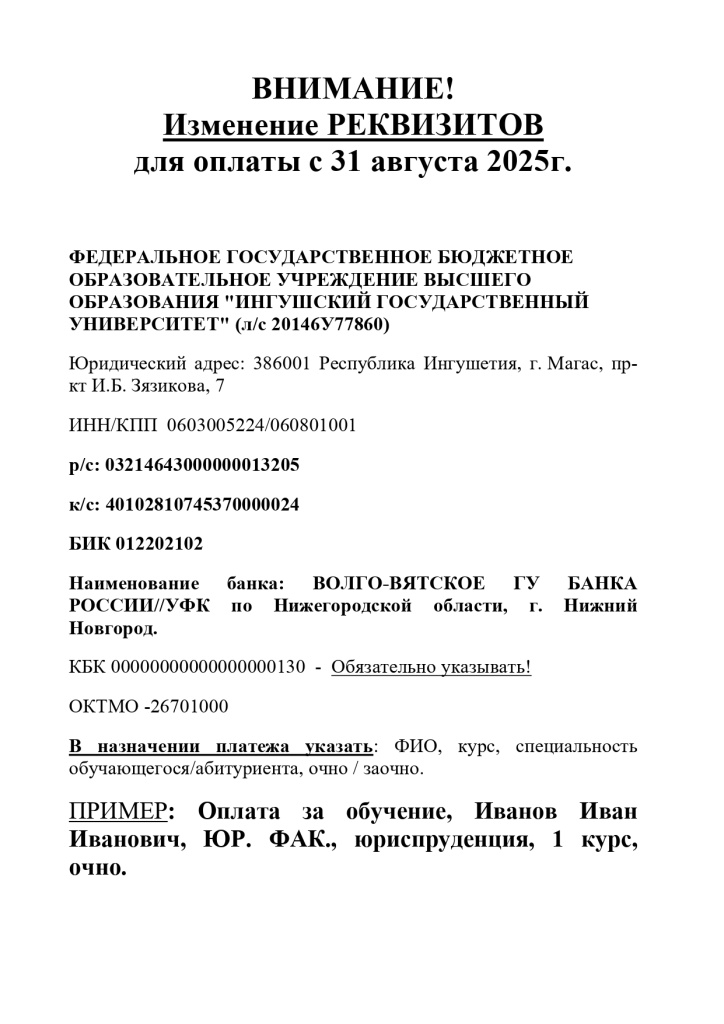 ВНИМАНИЕ!
Изменение РЕКВИЗИТОВ
для оплаты с 31 августа 2025г.

ФЕДЕРАЛЬНОЕ ГОСУДАРСТВЕННОЕ БЮДЖЕТНОЕ ОБРАЗОВАТЕЛЬНОЕ УЧРЕЖДЕНИЕ ВЫСШЕГО ОБРАЗОВАНИЯ "ИНГУШСКИЙ ГОСУДАРСТВЕННЫЙ УНИВЕРСИТЕТ" (л/с 20146У77860)

Юридический адрес: 386001 Республика Ингушетия, г. Магас, пр-кт И.Б. Зязикова, 7

ИНН/КПП 0603005224/060801001

р/с: 03214643000000013205

к/с: 40102810745370000024

БИК 012202102

Наименование банка: ВОЛГО-ВЯТСКОЕ ГУ БАНКА РОССИИ//УФК по Нижегородской области, г. Нижний Новгород.

КБК 00000000000000000130 - Обязательно указывать!

ОКТМО -26701000

В назначении платежа указать: ФИО, курс, специальность обучающегося/абитуриента, очно / заочно.

ПРИМЕР: Оплата за обучение, Иванов Иван Иванович, ЮР. ФАК., юриспруденция, 1 курс, очно.